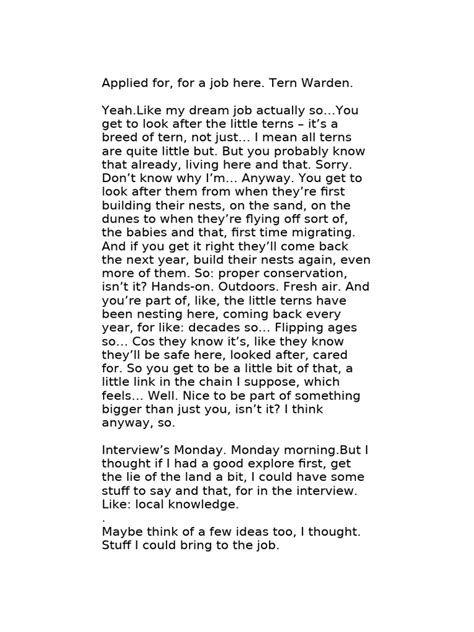 Applied for, for a job here. Tern Warden.

Yeah.Like my dream job actually so...You get to look after the little terns – it's a breed of tern, not just... I mean all terns are quite little but. But you probably know that already, living here and that. Sorry. Don't know why I'm... Anyway. You get to look after them from when they're first building their nests, on the sand, on the dunes to when they're flying off sort of, the babies and that, first time migrating. And if you get it right they'll come back the next year, build their nests again, even more of them. So: proper conservation, isn't it? Hands-on. Outdoors. Fresh air. And you're part of, like, the little terns have been nesting here, coming back every year, for like: decades so... Flipping ages so... Cos they know it's, like they know they'll be safe here, looked after, cared for. So you get to be a little bit of that, a little link in the chain I suppose, which feels... Well. Nice to be part of something bigger than just you, isn't it? I think anyway, so.

Interview's Monday. Monday morning.But I thought if I had a good explore first, get the lie of the land a bit, I could have some stuff to say and that, for in the interview. Like: local knowledge.
.
Maybe think of a few ideas too, I thought. Stuff I could bring to the job.